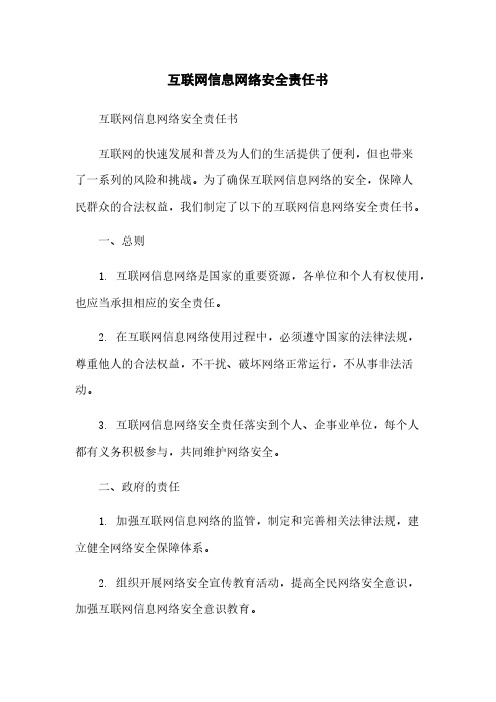 互联网信息网络安全责任书

互联网信息网络安全责任书

互联网的快速发展和普及为人们的生活提供了便利，但也带来了一系列的风险和挑战。为了确保互联网信息网络的安全，保障人民群众的合法权益，我们制定了以下的互联网信息网络安全责任书。

一、总则

1. 互联网信息网络是国家的重要资源，各单位和个人有权使用，也应当承担相应的安全责任。

2. 在互联网信息网络使用过程中，必须遵守国家的法律法规，尊重他人的合法权益，不干扰、破坏网络正常运行，不从事非法活动。

3. 互联网信息网络安全责任落实到个人、企事业单位，每个人都有义务积极参与，共同维护网络安全。

二、政府的责任

1. 加强互联网信息网络的监管，制定和完善相关法律法规，建立健全网络安全保障体系。

2. 组织开展网络安全宣传教育活动，提高全民网络安全意识，加强互联网信息网络安全意识教育。